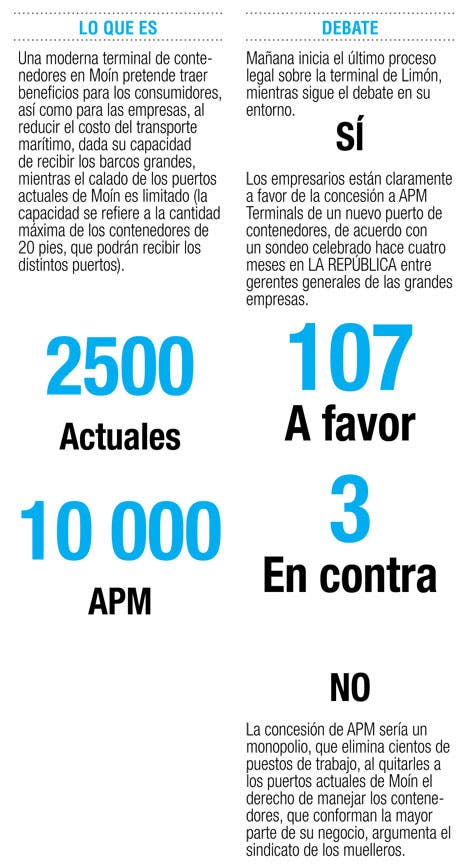 LO QUE ES

Una moderna terminal de contenedores en Moín pretende traer beneficios para los consumidores, así como para las empresas, al reducir el costo del transporte marítimo, dada su capacidad de recibir los barcos grandes, mientras el calado de los puertos actuales de Moín es limitado (la capacidad se refiere a la cantidad máxima de los contenedores de 20 pies, que podrán recibir los distintos puertos).

2500

Actuales

10 000

APM

DEBATE

Mañana inicia el último proceso legal sobre la terminal de Limón, mientras sigue el debate en su entorno.

SÍ

Los empresarios están claramente a favor de la concesión a APM Terminals de un nuevo puerto de contenedores, de acuerdo con un sondeo celebrado hace cuatro meses en LA REPÚBLICA entre gerentes generales de las grandes empresas.

107

A favor

3

En contra

NO

La concesión de APM sería un monopolio, que elimina cientos de puestos de trabajo, al quitarles a los puertos actuales de Moín el derecho de manejar los contenedores, que conforman la mayor parte de su negocio, argumenta el sindicato de los muelleros.